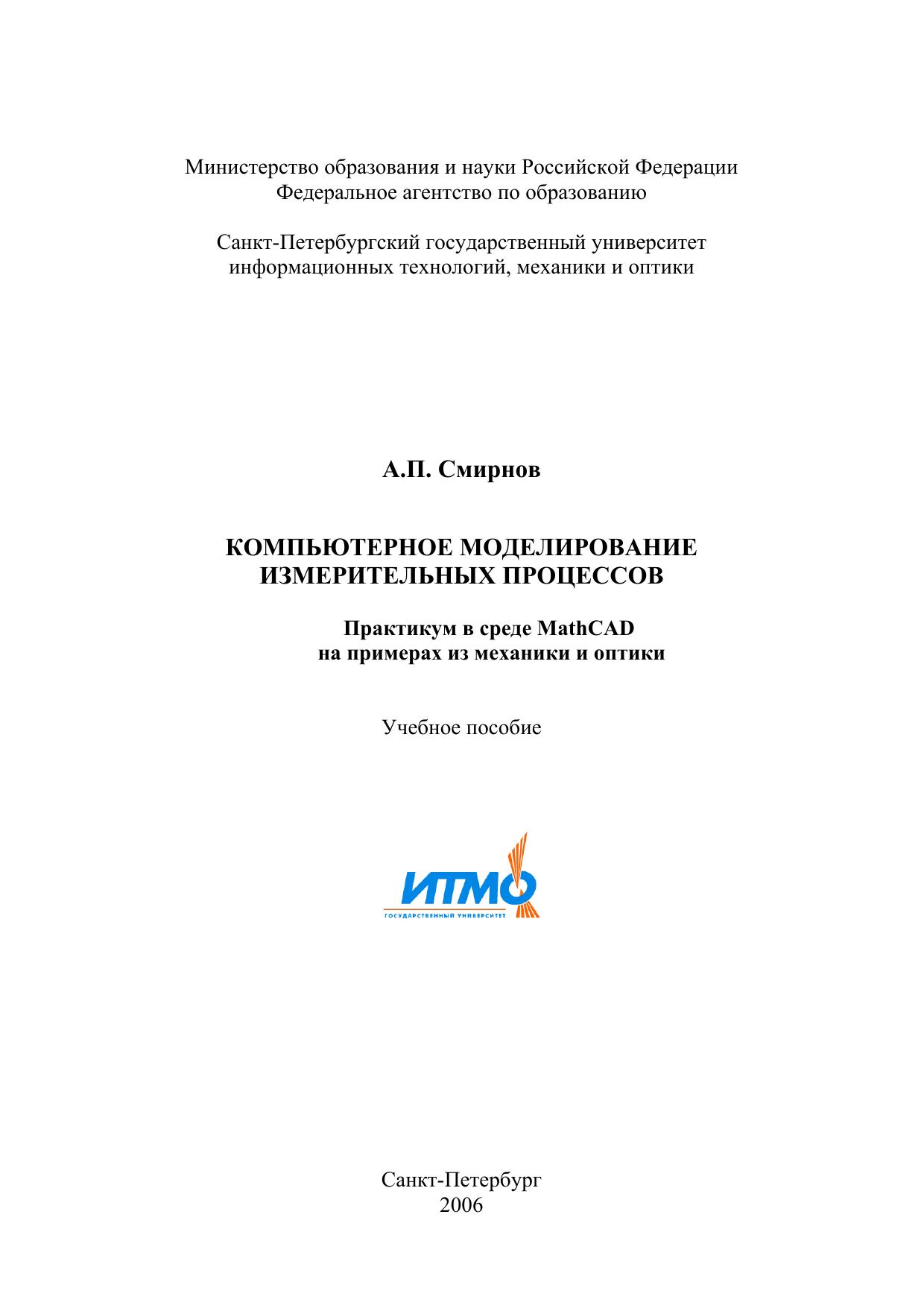 Министерство образования и науки Российской Федерации
Федеральное агентство по образованию

Санкт-Петербургский государственный университет
информационных технологий, механики и оптики

А.П. Смирнов

КОМПЬЮТЕРНОЕ МОДЕЛИРОВАНИЕ
ИЗМЕРИТЕЛЬНЫХ ПРОЦЕССОВ

Практикум в среде MathCAD
на примерах из механики и оптики

Учебное пособие

ИТМО
ГОСУДАРСТВЕННЫЙ УНИВЕРСИТЕТ

Санкт-Петербург
2006